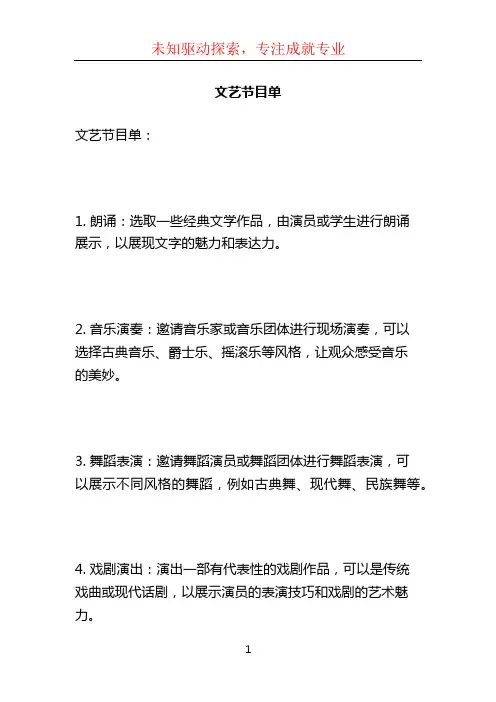 未知驱动探索，专注成就专业

文艺节目单

文艺节目单：

1. 朗诵：选取一些经典文学作品，由演员或学生进行朗诵展示，以展现文字的魅力和表达力。

2. 音乐演奏：邀请音乐家或音乐团体进行现场演奏，可以选择古典音乐、爵士乐、摇滚乐等风格，让观众感受音乐的美妙。

3. 舞蹈表演：邀请舞蹈演员或舞蹈团体进行舞蹈表演，可以展示不同风格的舞蹈，例如古典舞、现代舞、民族舞等。

4. 戏剧演出：演出一部有代表性的戏剧作品，可以是传统戏曲或现代话剧，以展示演员的表演技巧和戏剧的艺术魅力。

1